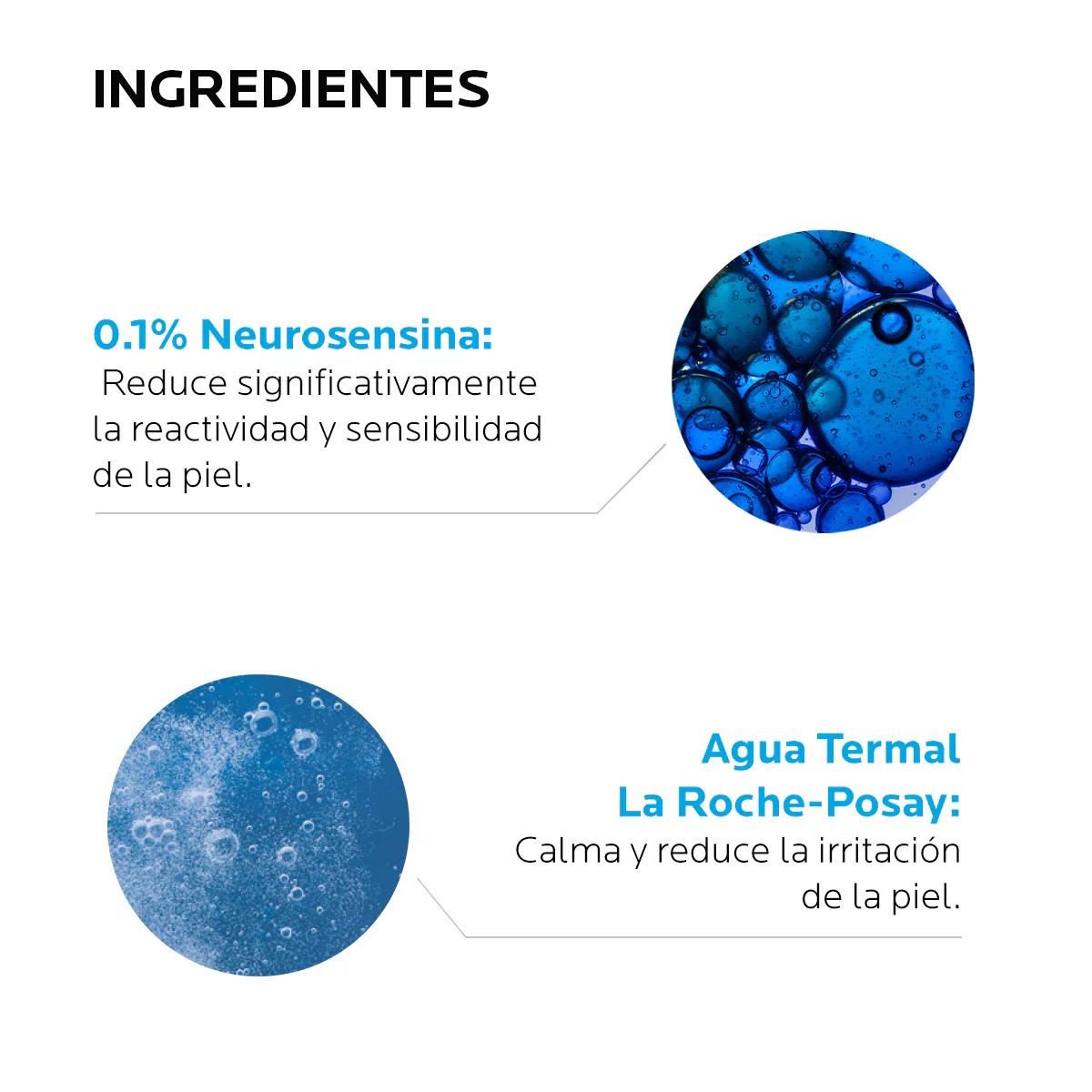 INGREDIENTES

0.1% Neurosensina:
Reduce significativamente la reactividad y sensibilidad de la piel.

Agua Termal
La Roche-Posay:
Calma y reduce la irritación de la piel.